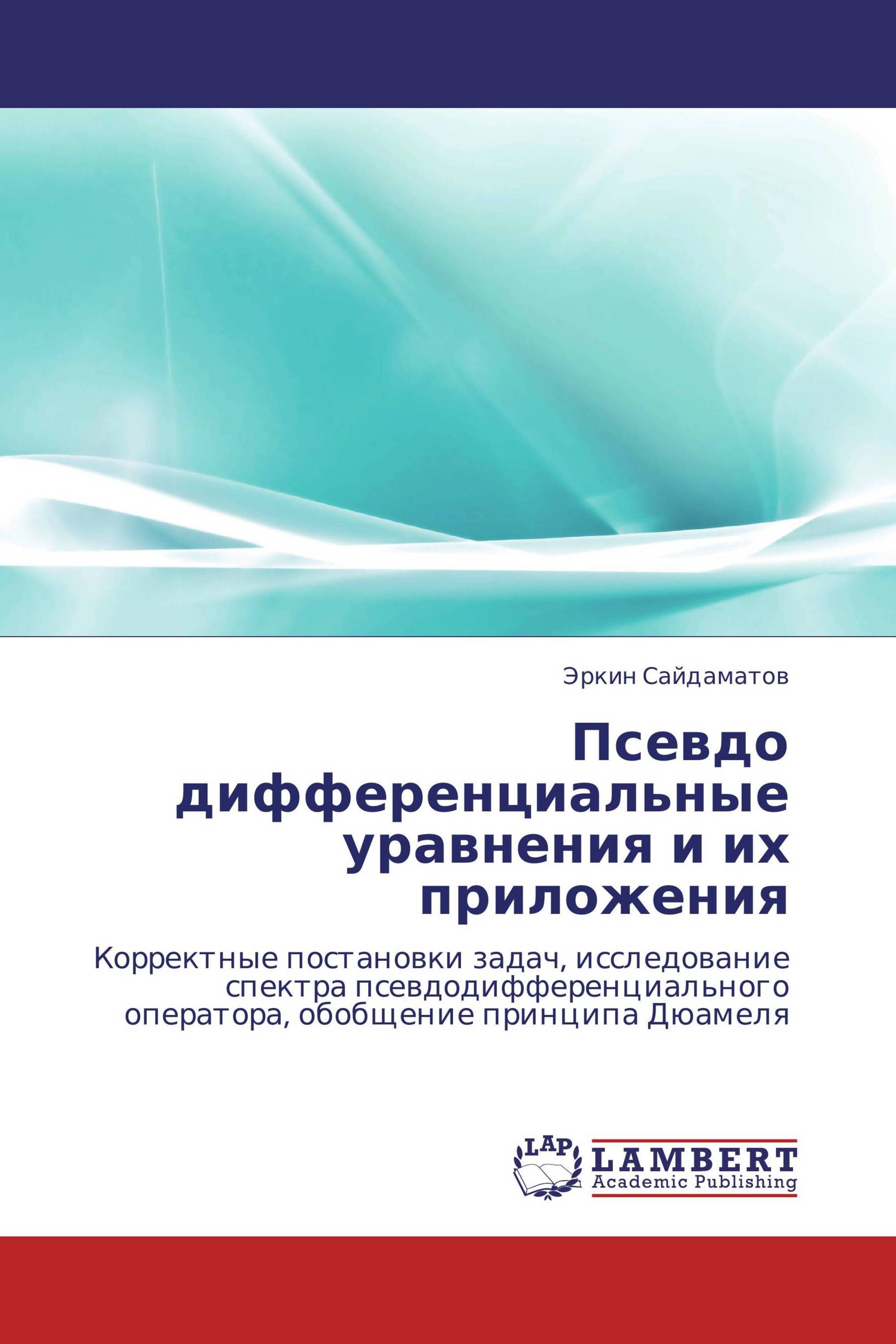 Эркин Сайдаматов

Псевдо дифференциальные уравнения и их приложения

Корректные постановки задач, исследование спектра псевдодифференциального оператора, обобщение принципа Дюамеля

LAP
LAMBERT
Academic Publishing